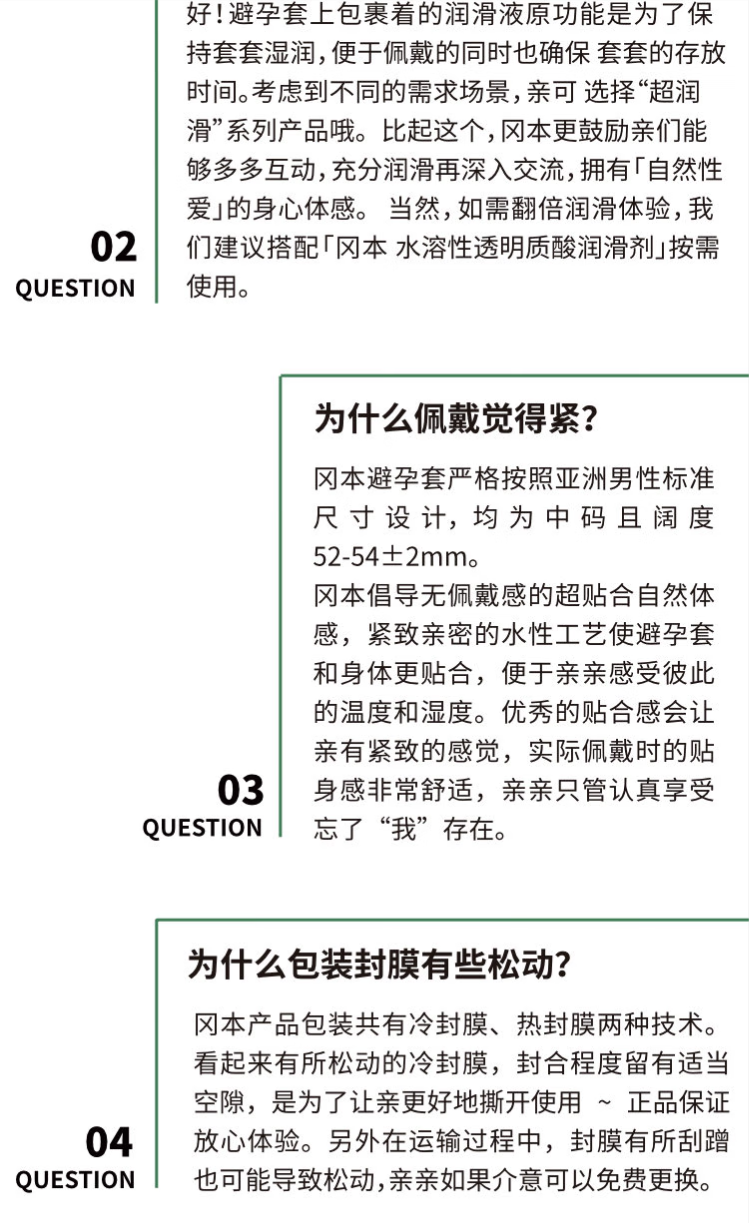 好！避孕套上包裹着的润滑液原功能是为了保持套套湿润，便于佩戴的同时也确保 套套的存放时间。考虑到不同的需求场景，亲可 选择“超润滑”系列产品哦。比起这个，冈本更鼓励亲们能够多多互动，充分润滑再深入交流，拥有「自然性爱」的身心体感。 当然，如需翻倍润滑体验，我们建议搭配「冈本 水溶性透明质酸润滑剂」按需使用。

02
QUESTION

为什么佩戴觉得紧？

冈本避孕套严格按照亚洲男性标准尺寸设计，均为中码且阔度52-54±2mm。
冈本倡导无佩戴感的超贴合自然体感，紧致亲密的水性工艺使避孕套和身体更贴合，便于亲亲感受彼此的温度和湿度。优秀的贴合感会让亲有紧致的感觉，实际佩戴时的贴身感非常舒适，亲亲只管认真享受忘了“我”存在。

03
QUESTION

为什么包装封膜有些松动？

冈本产品包装共有冷封膜、热封膜两种技术。看起来有所松动的冷封膜，封合程度留有适当空隙，是为了让亲更好地撕开使用 ~ 正品保证放心体验。另外在运输过程中，封膜有所刮蹭也可能导致松动，亲亲如果介意可以免费更换。

04
QUESTION